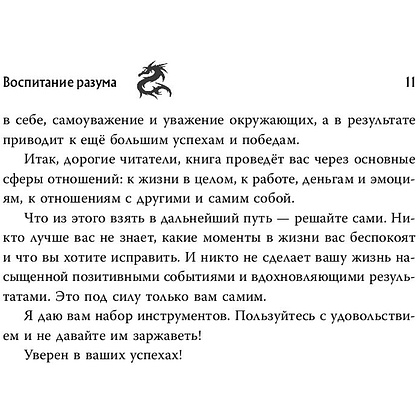 Воспитание разума 11

в себе, самоуважение и уважение окружающих, а в результате приводит к ещё большим успехам и победам.

Итак, дорогие читатели, книга проведёт вас через основные сферы отношений: к жизни в целом, к работе, деньгам и эмоциям, к отношениям с другими и самим собой.

Что из этого взять в дальнейший путь — решайте сами. Никто лучше вас не знает, какие моменты в жизни вас беспокоят и что вы хотите исправить. И никто не сделает вашу жизнь насыщенной позитивными событиями и вдохновляющими результатами. Это под силу только вам самим.

Я даю вам набор инструментов. Пользуйтесь с удовольствием и не давайте им заржаветь!

Уверен в ваших успехах!